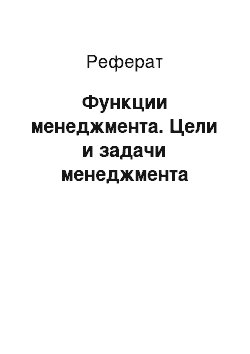 Реферат

Функции менеджмента. Цели и задачи менеджмента